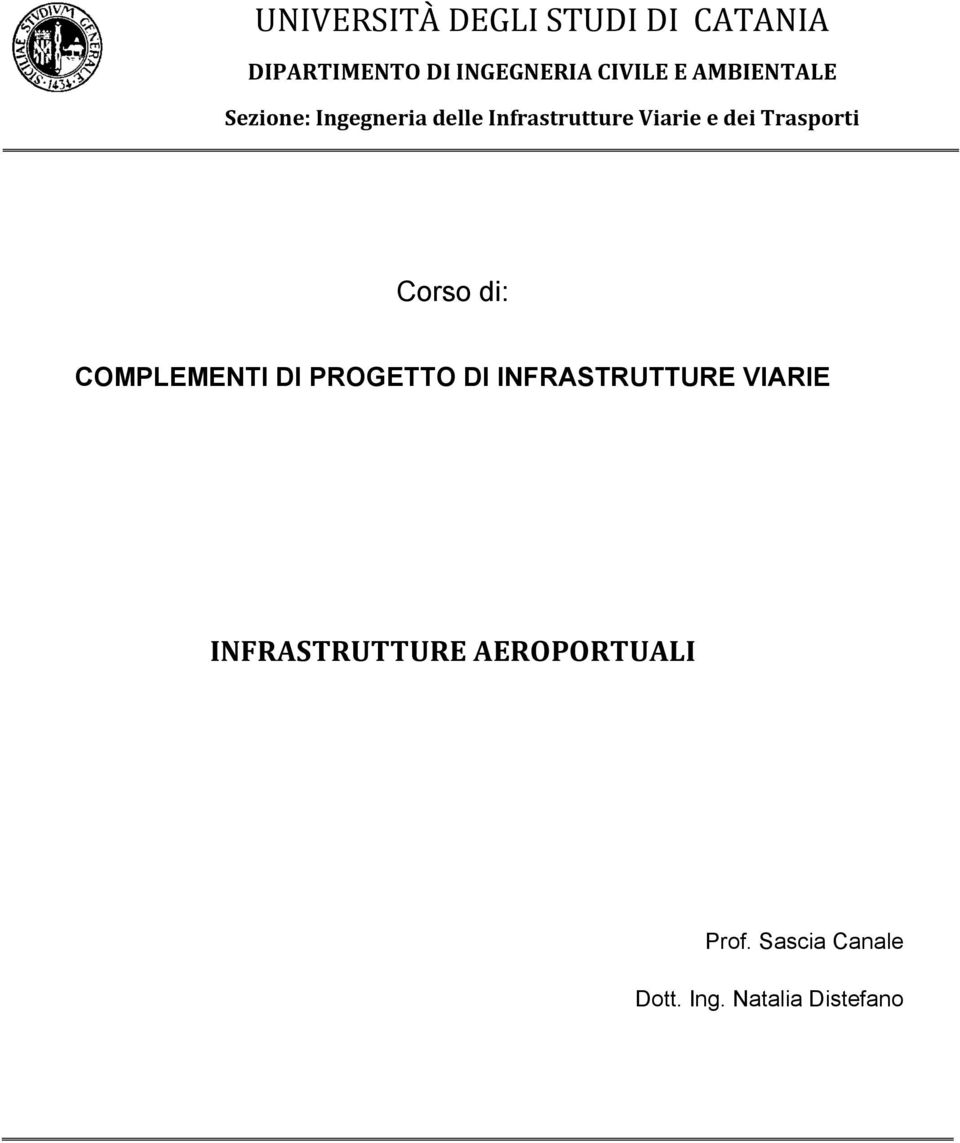 SICILIAE STVDIVM GENERALE 1434

UNIVERSITÀ DEGLI STUDI DI CATANIA

DIPARTIMENTO DI INGEGNERIA CIVILE E AMBIENTALE

Sezione: Ingegneria delle Infrastrutture Viarie e dei Trasporti

Corso di:

COMPLEMENTI DI PROGETTO DI INFRASTRUTTURE VIARIE

INFRASTRUTTURE AEROPORTUALI

Prof. Sascia Canale

Dott. Ing. Natalia Distefano